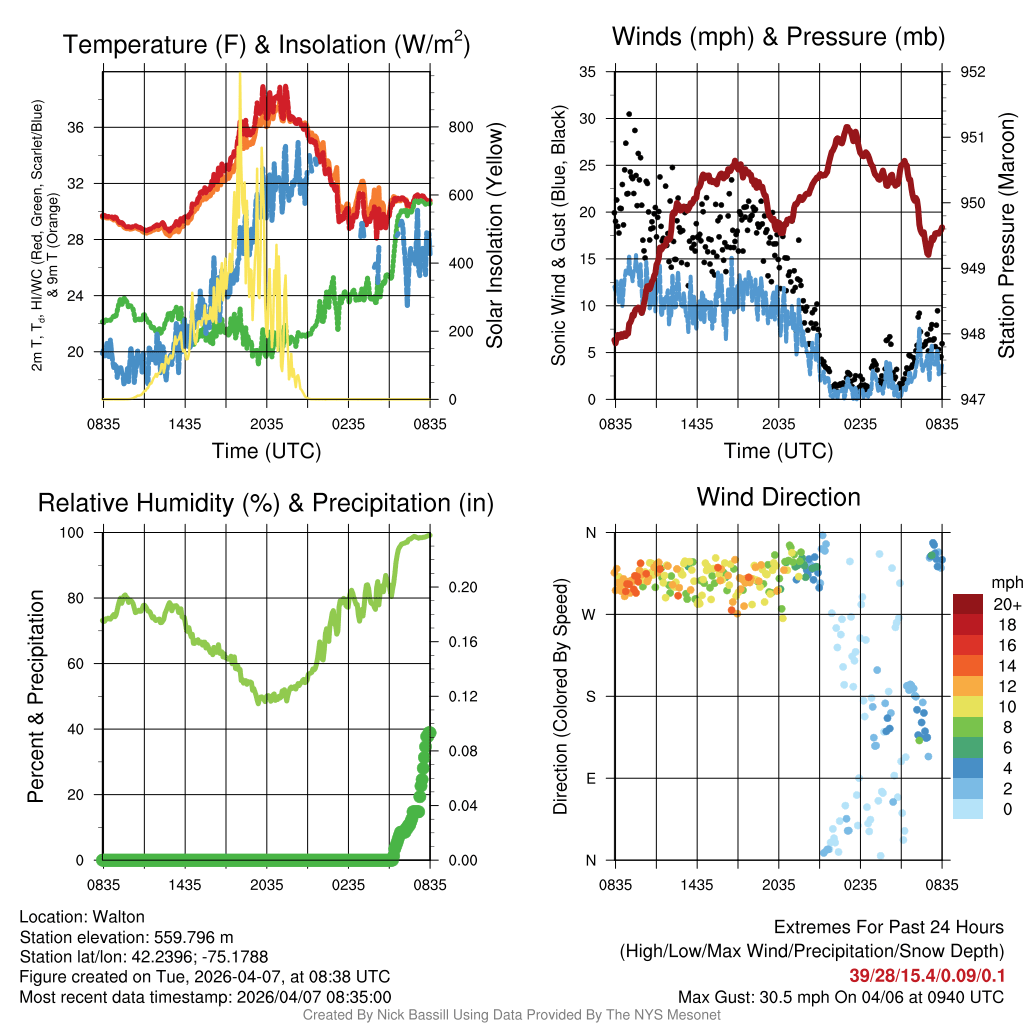 Temperature (F) & Insolation (W/m$^2$)

2m T, T$_d$, HI/WC (Red, Green, Scarlet/Blue) & 9m T (Orange)

36
32
28
24
20

800
600
400
200
0

Solar Insolation (Yellow)

0835 1435 2035 0235 0835

Time (UTC)

Winds (mph) & Pressure (mb)

Sonic Wind & Gust (Blue, Black)

35
30
25
20
15
10
5
0

952
951
950
949
948
947

Station Pressure (Maroon)

0835 1435 2035 0235 0835

Time (UTC)

Relative Humidity (%) & Precipitation (in)

Percent & Precipitation

100
80
60
40
20
0

0.20
0.16
0.12
0.08
0.04
0.00

0835 1435 2035 0235 0835

Wind Direction

Direction (Colored By Speed)

N
W
S
E
N

0835 1435 2035 0235 0835

mph
20+
18
16
14
12
10
8
6
4
2
0

Location: Walton
Station elevation: 559.796 m
Station lat/lon: 42.2396; -75.1788
Figure created on Tue, 2026-04-07, at 08:38 UTC
Most recent data timestamp: 2026/04/07 08:35:00

Extremes For Past 24 Hours
(High/Low/Max Wind/Precipitation/Snow Depth)
39/28/15.4/0.09/0.1
Max Gust: 30.5 mph On 04/06 at 0940 UTC

Created By Nick Bassill Using Data Provided By The NYS Mesonet